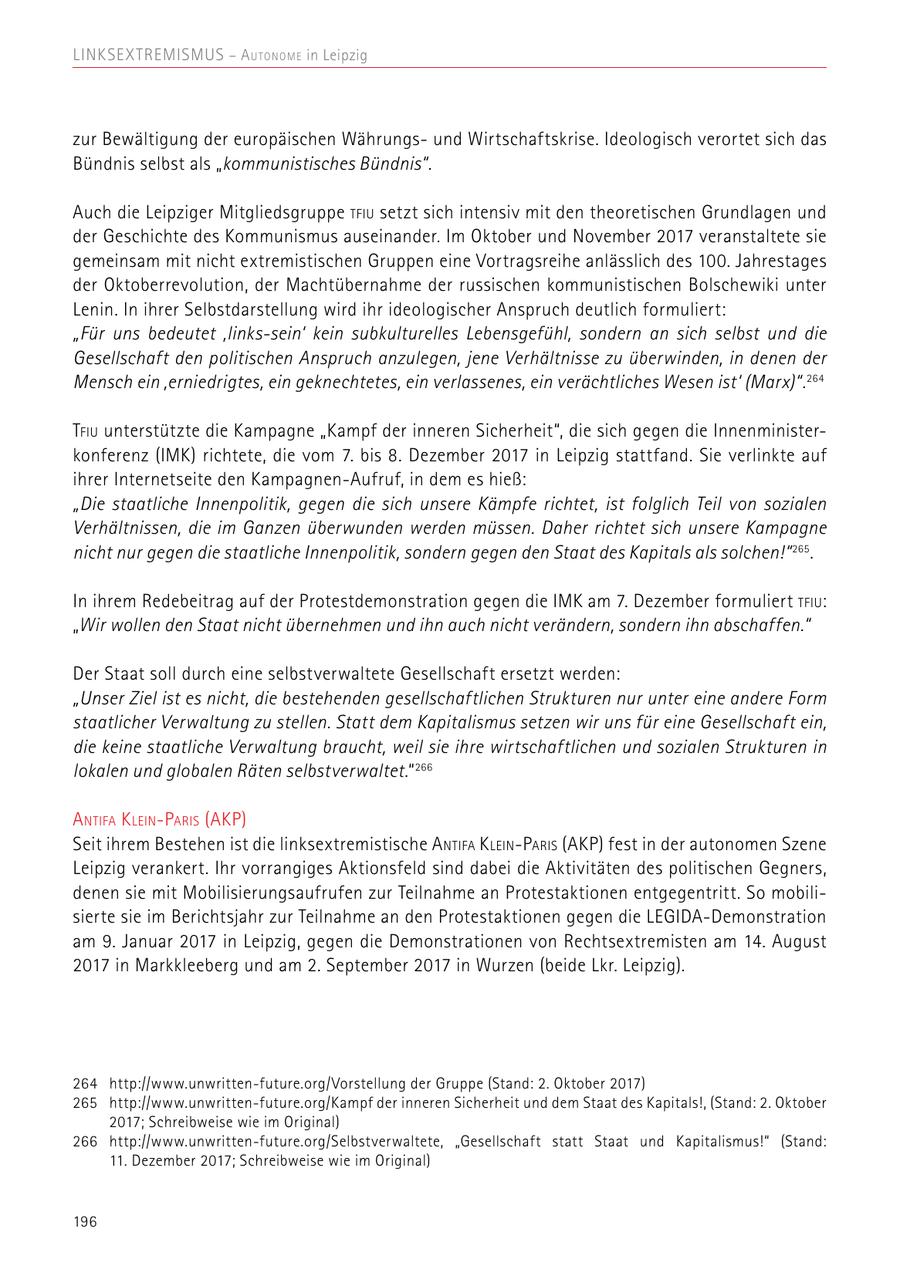 LINKSEXTREMISMUS – Autonome in Leipzig

zur Bewältigung der europäischen Währungs- und Wirtschaftskrise. Ideologisch verortet sich das Bündnis selbst als „kommunistisches Bündnis".

Auch die Leipziger Mitgliedsgruppe TFIU setzt sich intensiv mit den theoretischen Grundlagen und der Geschichte des Kommunismus auseinander. Im Oktober und November 2017 veranstaltete sie gemeinsam mit nicht extremistischen Gruppen eine Vortragsreihe anlässlich des 100. Jahrestages der Oktoberrevolution, der Machtübernahme der russischen kommunistischen Bolschewiki unter Lenin. In ihrer Selbstdarstellung wird ihr ideologischer Anspruch deutlich formuliert:
„Für uns bedeutet ‚links-sein' kein subkulturelles Lebensgefühl, sondern an sich selbst und die Gesellschaft den politischen Anspruch anzulegen, jene Verhältnisse zu überwinden, in denen der Mensch ein ‚erniedrigtes, ein geknechtetes, ein verlassenes, ein verächtliches Wesen ist' (Marx)".$^{264}$

TFIU unterstützte die Kampagne „Kampf der inneren Sicherheit", die sich gegen die Innenministerkonferenz (IMK) richtete, die vom 7. bis 8. Dezember 2017 in Leipzig stattfand. Sie verlinkte auf ihrer Internetseite den Kampagnen-Aufruf, in dem es hieß:
„Die staatliche Innenpolitik, gegen die sich unsere Kämpfe richtet, ist folglich Teil von sozialen Verhältnissen, die im Ganzen überwunden werden müssen. Daher richtet sich unsere Kampagne nicht nur gegen die staatliche Innenpolitik, sondern gegen den Staat des Kapitals als solchen!"$^{265}$.

In ihrem Redebeitrag auf der Protestdemonstration gegen die IMK am 7. Dezember formuliert TFIU: „Wir wollen den Staat nicht übernehmen und ihn auch nicht verändern, sondern ihn abschaffen."

Der Staat soll durch eine selbstverwaltete Gesellschaft ersetzt werden:
„Unser Ziel ist es nicht, die bestehenden gesellschaftlichen Strukturen nur unter eine andere Form staatlicher Verwaltung zu stellen. Statt dem Kapitalismus setzen wir uns für eine Gesellschaft ein, die keine staatliche Verwaltung braucht, weil sie ihre wirtschaftlichen und sozialen Strukturen in lokalen und globalen Räten selbstverwaltet."$^{266}$

Antifa Klein-Paris (AKP)
Seit ihrem Bestehen ist die linksextremistische Antifa Klein-Paris (AKP) fest in der autonomen Szene Leipzig verankert. Ihr vorrangiges Aktionsfeld sind dabei die Aktivitäten des politischen Gegners, denen sie mit Mobilisierungsaufrufen zur Teilnahme an Protestaktionen entgegentritt. So mobilisierte sie im Berichtsjahr zur Teilnahme an den Protestaktionen gegen die LEGIDA-Demonstration am 9. Januar 2017 in Leipzig, gegen die Demonstrationen von Rechtsextremisten am 14. August 2017 in Markkleeberg und am 2. September 2017 in Wurzen (beide Lkr. Leipzig).

264 http://www.unwritten-future.org/Vorstellung der Gruppe (Stand: 2. Oktober 2017)
265 http://www.unwritten-future.org/Kampf der inneren Sicherheit und dem Staat des Kapitals!, (Stand: 2. Oktober 2017; Schreibweise wie im Original)
266 http://www.unwritten-future.org/Selbstverwaltete, „Gesellschaft statt Staat und Kapitalismus!" (Stand: 11. Dezember 2017; Schreibweise wie im Original)

196